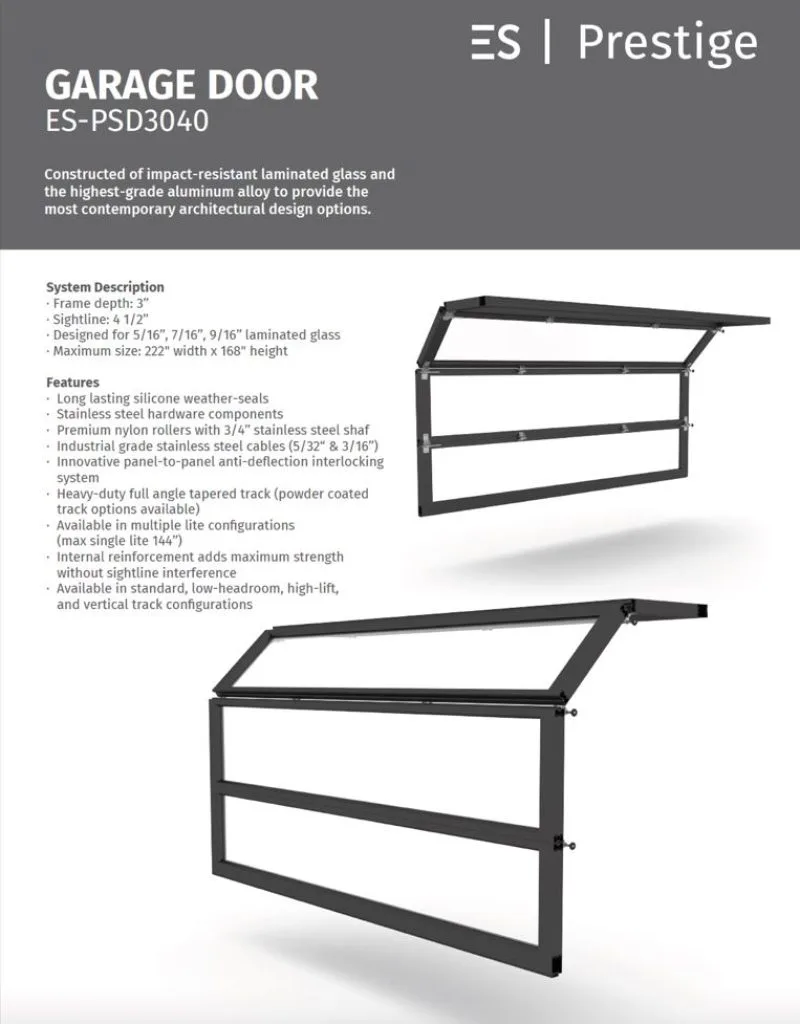 ES | Prestige

GARAGE DOOR
ES-PSD3040

Constructed of impact-resistant laminated glass and the highest-grade aluminum alloy to provide the most contemporary architectural design options.

System Description
· Frame depth: 3"
· Sightline: 4 1/2"
· Designed for 5/16", 7/16", 9/16" laminated glass
· Maximum size: 222" width x 168" height

Features
· Long lasting silicone weather-seals
· Stainless steel hardware components
· Premium nylon rollers with 3/4" stainless steel shaf
· Industrial grade stainless steel cables (5/32" & 3/16")
· Innovative panel-to-panel anti-deflection interlocking system
· Heavy-duty full angle tapered track (powder coated track options available)
· Available in multiple lite configurations (max single lite 144")
· Internal reinforcement adds maximum strength without sightline interference
· Available in standard, low-headroom, high-lift, and vertical track configurations